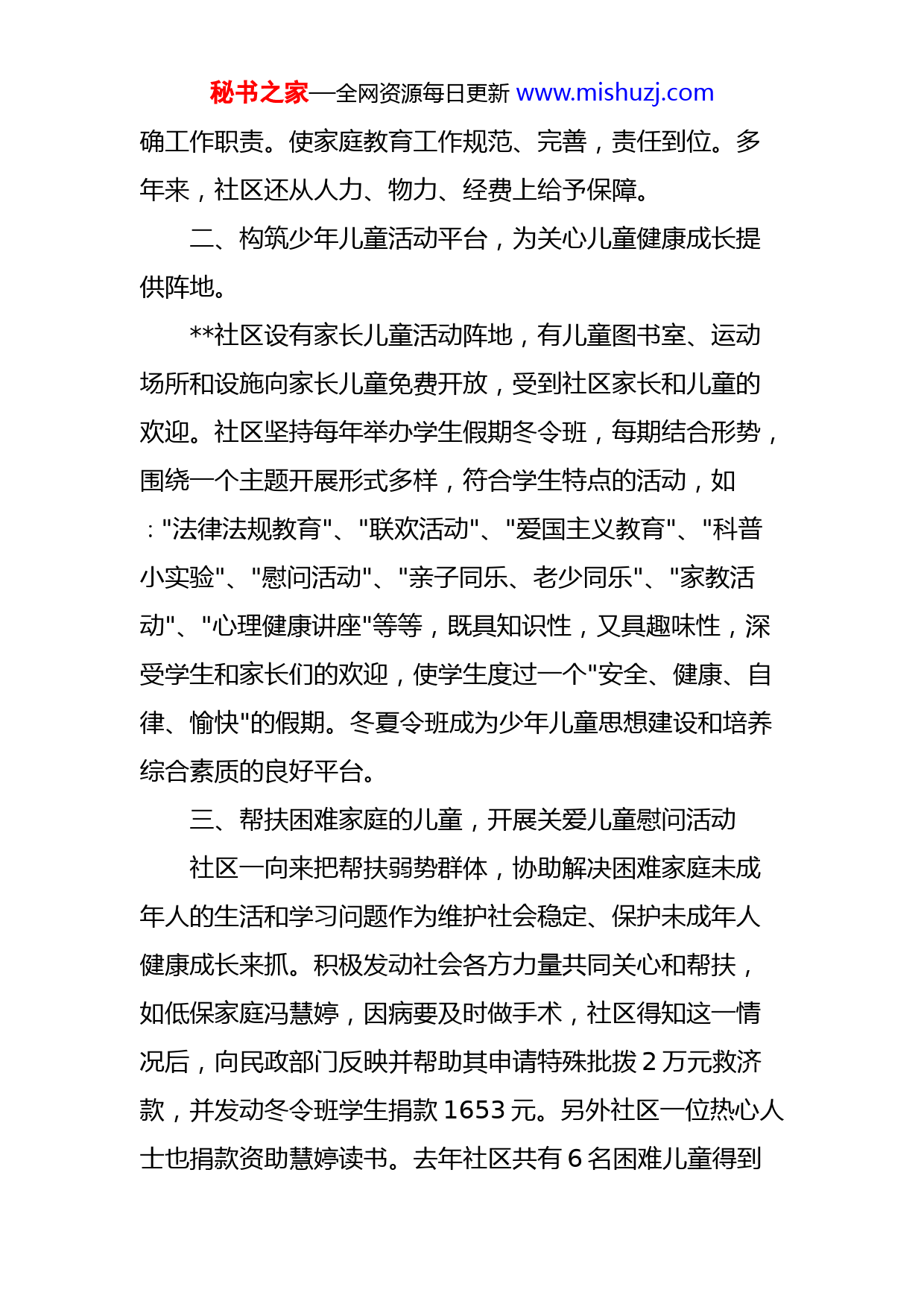 秘书之家—全网资源每日更新 www.mishuzj.com

确工作职责。使家庭教育工作规范、完善，责任到位。多年来，社区还从人力、物力、经费上给予保障。

二、构筑少年儿童活动平台，为关心儿童健康成长提供阵地。

**社区设有家长儿童活动阵地，有儿童图书室、运动场所和设施向家长儿童免费开放，受到社区家长和儿童的欢迎。社区坚持每年举办学生假期冬令班，每期结合形势，围绕一个主题开展形式多样，符合学生特点的活动，如："法律法规教育"、"联欢活动"、"爱国主义教育"、"科普小实验"、"慰问活动"、"亲子同乐、老少同乐"、"家教活动"、"心理健康讲座"等等，既具知识性，又具趣味性，深受学生和家长们的欢迎，使学生度过一个"安全、健康、自律、愉快"的假期。冬夏令班成为少年儿童思想建设和培养综合素质的良好平台。

三、帮扶困难家庭的儿童，开展关爱儿童慰问活动

社区一向来把帮扶弱势群体，协助解决困难家庭未成年人的生活和学习问题作为维护社会稳定、保护未成年人健康成长来抓。积极发动社会各方力量共同关心和帮扶，如低保家庭冯慧婷，因病要及时做手术，社区得知这一情况后，向民政部门反映并帮助其申请特殊批拨 2 万元救济款，并发动冬令班学生捐款 1653 元。另外社区一位热心人士也捐款资助慧婷读书。去年社区共有 6 名困难儿童得到